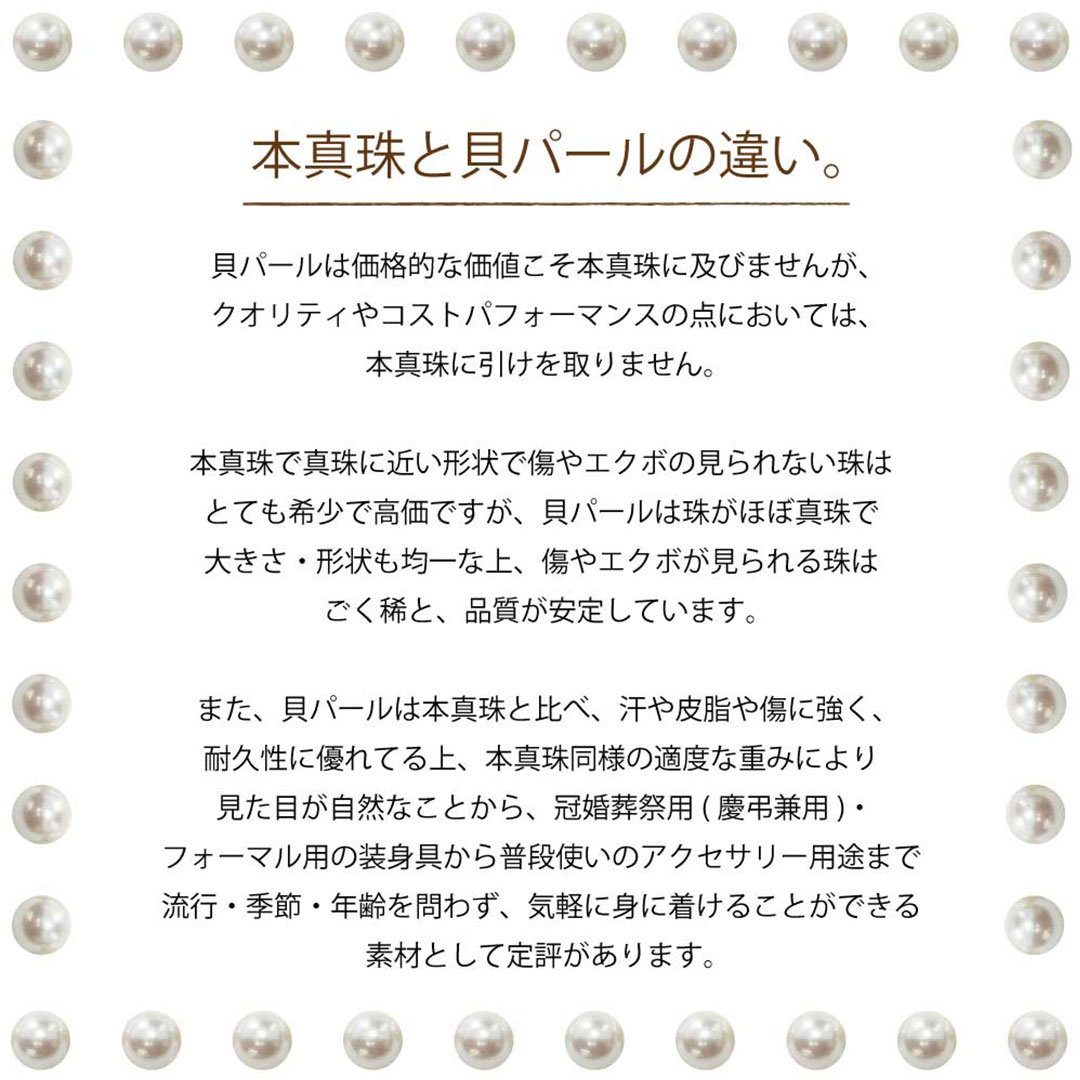 本真珠と貝パールの違い。

貝パールは価格的な価値こそ本真珠に及びませんが、クオリティやコストパフォーマンスの点においては、本真珠に引けを取りません。

本真珠で真珠に近い形状で傷やエクボの見られない珠はとても希少で高価ですが、貝パールは珠がほぼ真珠で大きさ・形状も均一な上、傷やエクボが見られる珠はごく稀と、品質が安定しています。

また、貝パールは本真珠と比べ、汗や皮脂や傷に強く、耐久性に優れてる上、本真珠同様の適度な重みにより見た目が自然なことから、冠婚葬祭用 ( 慶弔兼用 )・フォーマル用の装身具から普段使いのアクセサリー用途まで流行・季節・年齢を問わず、気軽に身に着けることができる素材として定評があります。